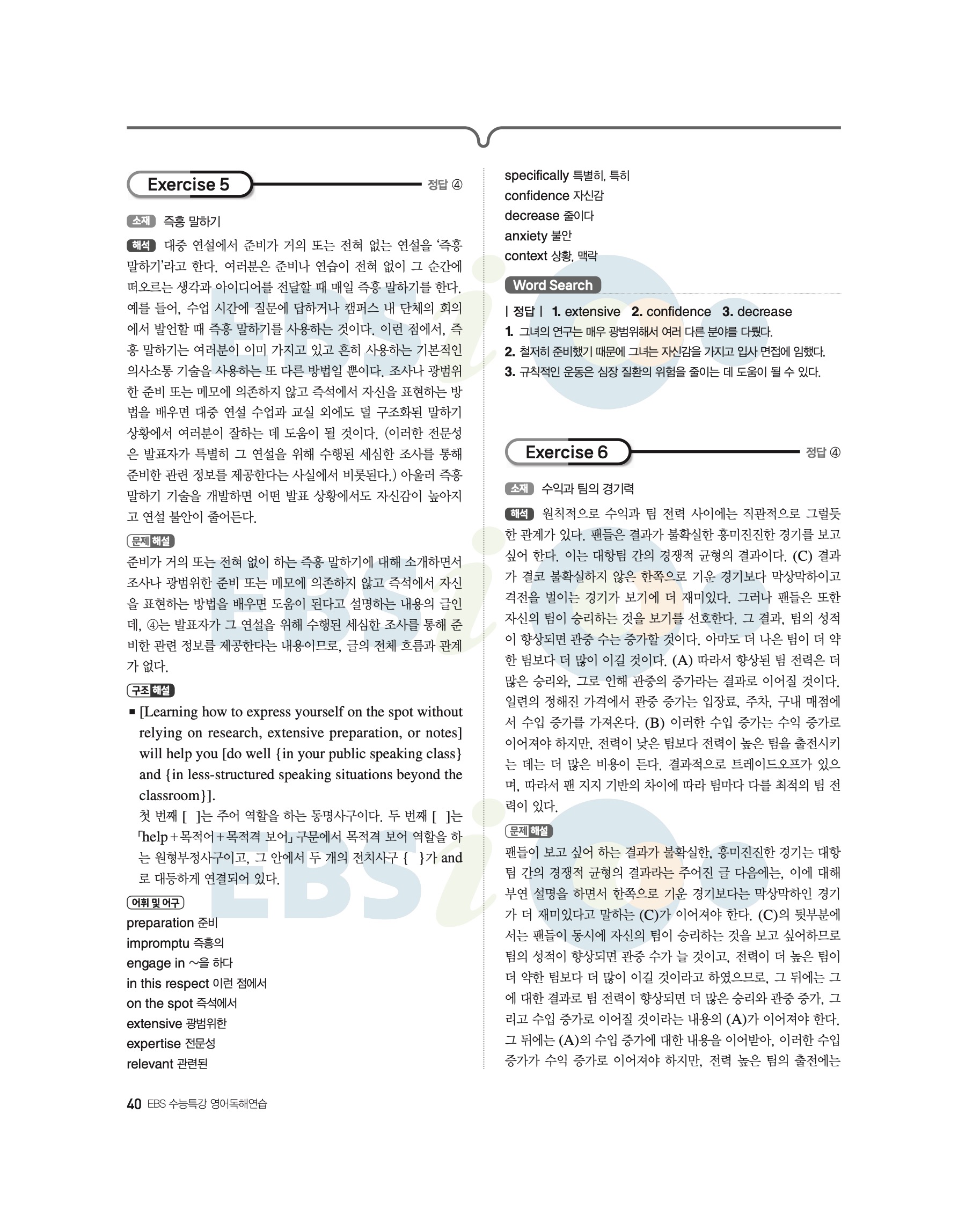 Exercise 5

정답 ④

소재 즉흥 말하기

해석 대중 연설에서 준비가 거의 또는 전혀 없는 연설을 '즉흥 말하기'라고 한다. 여러분은 준비나 연습이 전혀 없이 그 순간에 떠오르는 생각과 아이디어를 전달할 때 매일 즉흥 말하기를 한다. 예를 들어, 수업 시간에 질문에 답하거나 캠퍼스 내 단체의 회의에서 발언할 때 즉흥 말하기를 사용하는 것이다. 이런 점에서, 즉흥 말하기는 여러분이 이미 가지고 있고 흔히 사용하는 기본적인 의사소통 기술을 사용하는 또 다른 방법일 뿐이다. 조사나 광범위한 준비 또는 메모에 의존하지 않고 즉석에서 자신을 표현하는 방법을 배우면 대중 연설 수업과 교실 외에도 덜 구조화된 말하기 상황에서 여러분이 잘하는 데 도움이 될 것이다. (이러한 전문성은 발표자가 특별히 그 연설을 위해 수행된 세심한 조사를 통해 준비한 관련 정보를 제공한다는 사실에서 비롯된다.) 아울러 즉흥 말하기 기술을 개발하면 어떤 발표 상황에서도 자신감이 높아지고 연설 불안이 줄어든다.

문제해설

준비가 거의 또는 전혀 없이 하는 즉흥 말하기에 대해 소개하면서 조사나 광범위한 준비 또는 메모에 의존하지 않고 즉석에서 자신을 표현하는 방법을 배우면 도움이 된다고 설명하는 내용의 글인데, ④는 발표자가 그 연설을 위해 수행된 세심한 조사를 통해 준비한 관련 정보를 제공한다는 내용이므로, 글의 전체 흐름과 관계가 없다.

구조해설

■ [Learning how to express yourself on the spot without relying on research, extensive preparation, or notes] will help you [do well {in your public speaking class} and {in less-structured speaking situations beyond the classroom}].
첫 번째 [ ]는 주어 역할을 하는 동명사구이다. 두 번째 [ ]는 「help+목적어+목적격 보어」 구문에서 목적격 보어 역할을 하는 원형부정사구이고, 그 안에서 두 개의 전치사구 { }가 and로 대등하게 연결되어 있다.

어휘 및 어구

preparation 준비
impromptu 즉흥의
engage in ~을 하다
in this respect 이런 점에서
on the spot 즉석에서
extensive 광범위한
expertise 전문성
relevant 관련된

specifically 특별히, 특히
confidence 자신감
decrease 줄이다
anxiety 불안
context 상황, 맥락

Word Search

| 정답 | 1. extensive 2. confidence 3. decrease
1. 그녀의 연구는 매우 광범위해서 여러 다른 분야를 다뤘다.
2. 철저히 준비했기 때문에 그녀는 자신감을 가지고 입사 면접에 임했다.
3. 규칙적인 운동은 심장 질환의 위험을 줄이는 데 도움이 될 수 있다.

Exercise 6

정답 ④

소재 수익과 팀의 경기력

해석 원칙적으로 수익과 팀 전력 사이에는 직관적으로 그럴듯한 관계가 있다. 팬들은 결과가 불확실한 흥미진진한 경기를 보고 싶어 한다. 이는 대항팀 간의 경쟁적 균형의 결과이다. (C) 결과가 결코 불확실하지 않은 한쪽으로 기운 경기보다 막상막하이고 격전을 벌이는 경기가 보기에 더 재미있다. 그러나 팬들은 또한 자신의 팀이 승리하는 것을 보기를 선호한다. 그 결과, 팀의 성적이 향상되면 관중 수는 증가할 것이다. 아마도 더 나은 팀이 더 약한 팀보다 더 많이 이길 것이다. (A) 따라서 향상된 팀 전력은 더 많은 승리와, 그로 인해 관중의 증가라는 결과로 이어질 것이다. 일련의 정해진 가격에서 관중 증가는 입장료, 주차, 구내 매점에서 수입 증가를 가져온다. (B) 이러한 수입 증가는 수익 증가로 이어져야 하지만, 전력이 낮은 팀보다 전력이 높은 팀을 출전시키는 데는 더 많은 비용이 든다. 결과적으로 트레이드오프가 있으며, 따라서 팬 지지 기반의 차이에 따라 팀마다 다를 최적의 팀 전력이 있다.

문제해설

팬들이 보고 싶어 하는 결과가 불확실한, 흥미진진한 경기는 대항팀 간의 경쟁적 균형의 결과라는 주어진 글 다음에는, 이에 대해 부연 설명을 하면서 한쪽으로 기운 경기보다는 막상막하인 경기가 더 재미있다고 말하는 (C)가 이어져야 한다. (C)의 뒷부분에서는 팬들이 동시에 자신의 팀이 승리하는 것을 보고 싶어하므로 팀의 성적이 향상되면 관중 수가 늘 것이고, 전력이 더 높은 팀이 더 약한 팀보다 더 많이 이길 것이라고 하였으므로, 그 뒤에는 그에 대한 결과로 팀 전력이 향상되면 더 많은 승리와 관중 증가, 그리고 수입 증가로 이어질 것이라는 내용의 (A)가 이어져야 한다. 그 뒤에는 (A)의 수입 증가에 대한 내용을 이어받아, 이러한 수입 증가가 수익 증가로 이어져야 하지만, 전력 높은 팀의 출전에는

40 EBS 수능특강 영어독해연습